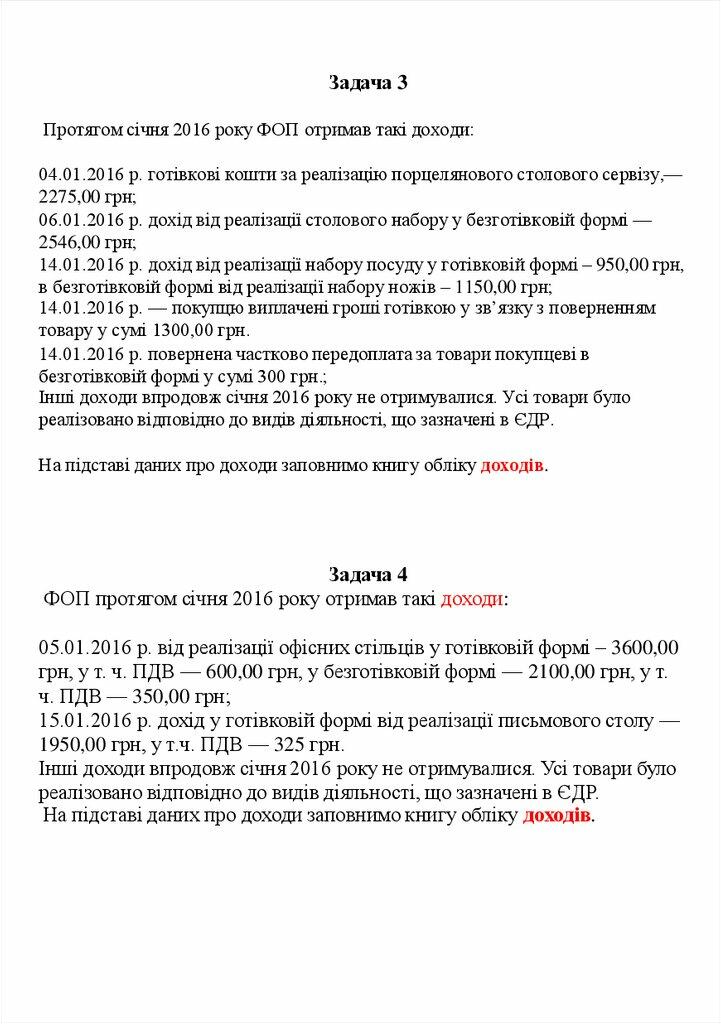 Задача 3

Протягом січня 2016 року ФОП отримав такі доходи:

04.01.2016 р. готівкові кошти за реалізацію порцелянового столового сервізу,— 2275,00 грн;

06.01.2016 р. дохід від реалізації столового набору у безготівковій формі — 2546,00 грн;

14.01.2016 р. дохід від реалізації набору посуду у готівковій формі – 950,00 грн, в безготівковій формі від реалізації набору ножів – 1150,00 грн;

14.01.2016 р. — покупцю виплачені гроші готівкою у зв'язку з поверненням товару у сумі 1300,00 грн.

14.01.2016 р. повернена частково передоплата за товари покупцеві в безготівковій формі у сумі 300 грн.;

Інші доходи впродовж січня 2016 року не отримувалися. Усі товари було реалізовано відповідно до видів діяльності, що зазначені в ЄДР.

На підставі даних про доходи заповнимо книгу обліку доходів.

Задача 4

ФОП протягом січня 2016 року отримав такі доходи:

05.01.2016 р. від реалізації офісних стільців у готівковій формі – 3600,00 грн, у т. ч. ПДВ — 600,00 грн, у безготівковій формі — 2100,00 грн, у т. ч. ПДВ — 350,00 грн;

15.01.2016 р. дохід у готівковій формі від реалізації письмового столу — 1950,00 грн, у т.ч. ПДВ — 325 грн.

Інші доходи впродовж січня 2016 року не отримувалися. Усі товари було реалізовано відповідно до видів діяльності, що зазначені в ЄДР.

На підставі даних про доходи заповнимо книгу обліку доходів.